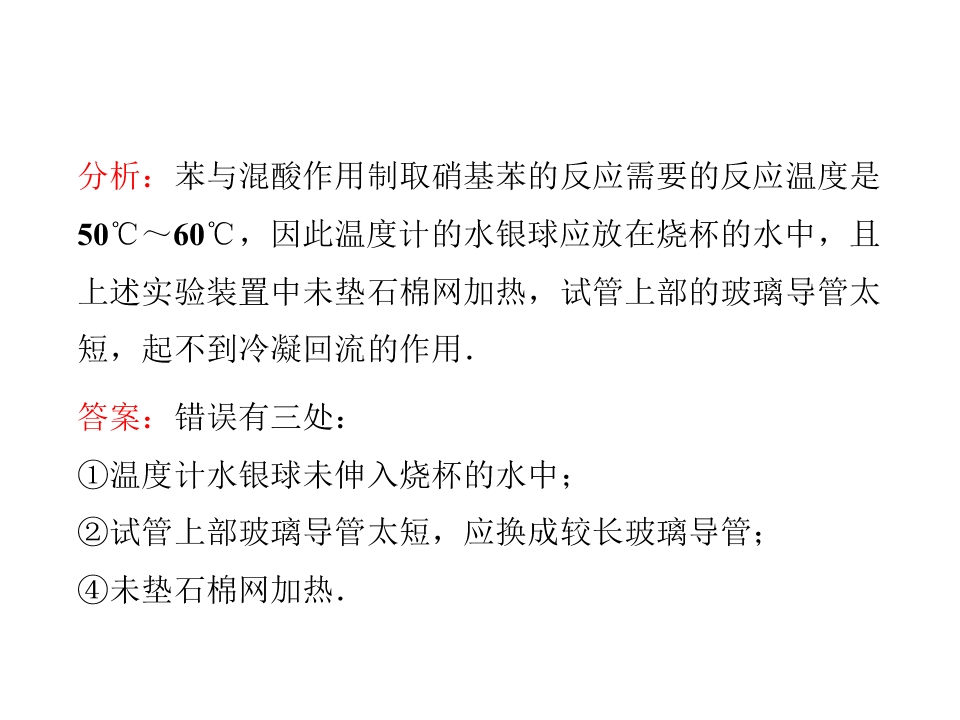 分析：苯与混酸作用制取硝基苯的反应需要的反应温度是50℃～60℃，因此温度计的水银球应放在烧杯的水中，且上述实验装置中未垫石棉网加热，试管上部的玻璃导管太短，起不到冷凝回流的作用.

答案：错误有三处：

①温度计水银球未伸入烧杯的水中；

②试管上部玻璃导管太短，应换成较长玻璃导管；

④未垫石棉网加热.